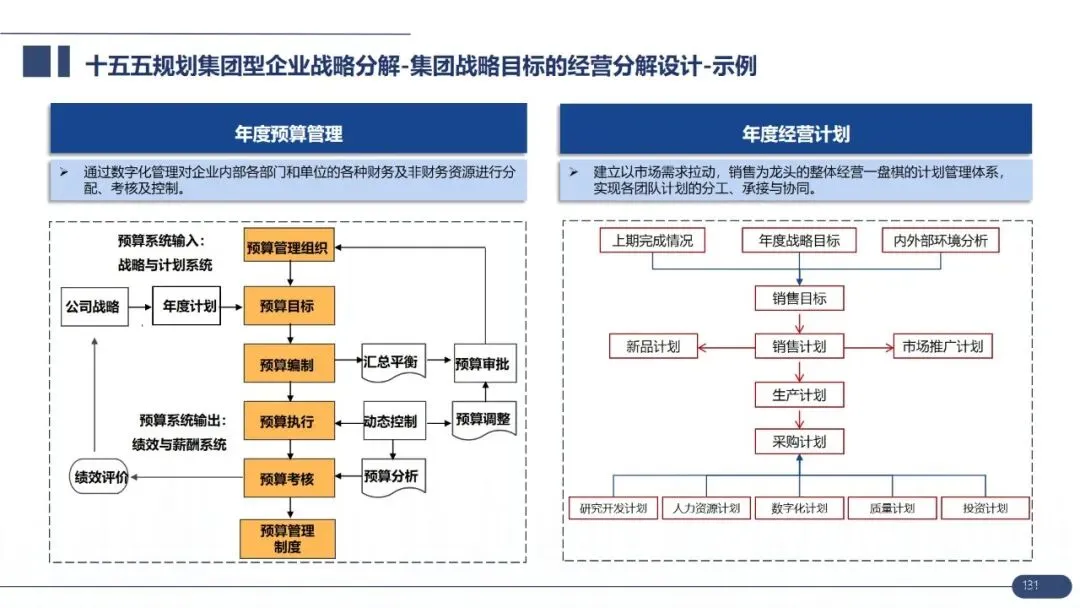 十五五规划集团型企业战略分解-集团战略目标的经营分解设计-示例

年度预算管理

➢ 通过数字化管理对企业内部各部门和单位的各种财务及非财务资源进行分配、考核及控制。

预算系统输入：
战略与计划系统

预算管理组织

公司战略

年度计划

预算目标

预算编制

汇总平衡

预算审批

预算系统输出：
绩效与薪酬系统

预算执行

动态控制

预算调整

绩效评价

预算考核

预算分析

预算管理制度

年度经营计划

➢ 建立以市场需求拉动，销售为龙头的整体经营一盘棋的计划管理体系，实现各团队计划的分工、承接与协同。

上期完成情况

年度战略目标

内外部环境分析

销售目标

新品计划

销售计划

市场推广计划

生产计划

采购计划

研究开发计划

人力资源计划

数字化计划

质量计划

投资计划

131